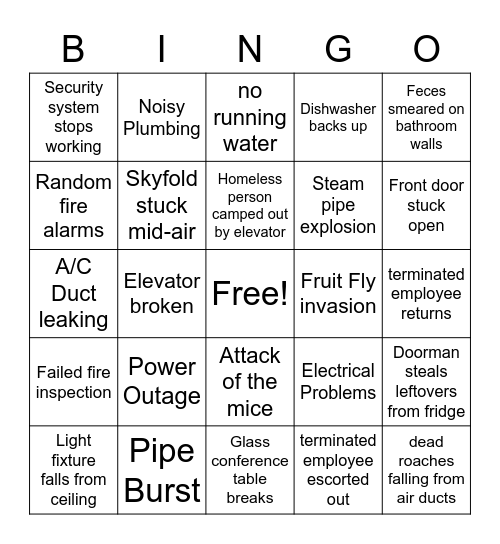 | B | I | N | G | O |
|---|---|---|---|---|
| Security system stops working | Noisy Plumbing | no running water | Dishwasher backs up | Feces smeared on bathroom walls |
| Random fire alarms | Skyfold stuck mid-air | Homeless person camped out by elevator | Steam pipe explosion | Front door stuck open |
| A/C Duct leaking | Elevator broken | Free! | Fruit Fly invasion | terminated employee returns |
| Failed fire inspection | Power Outage | Attack of the mice | Electrical Problems | Doorman steals leftovers from fridge |
| Light fixture falls from ceiling | Pipe Burst | Glass conference table breaks | terminated employee escorted out | dead roaches falling from air ducts |